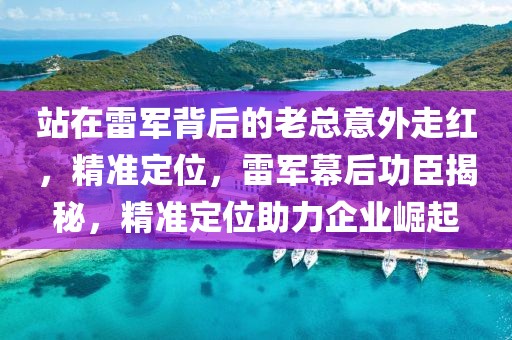 站在雷军背后的老总意外走红，精准定位，雷军幕后功臣揭秘，精准定位助力企业崛起